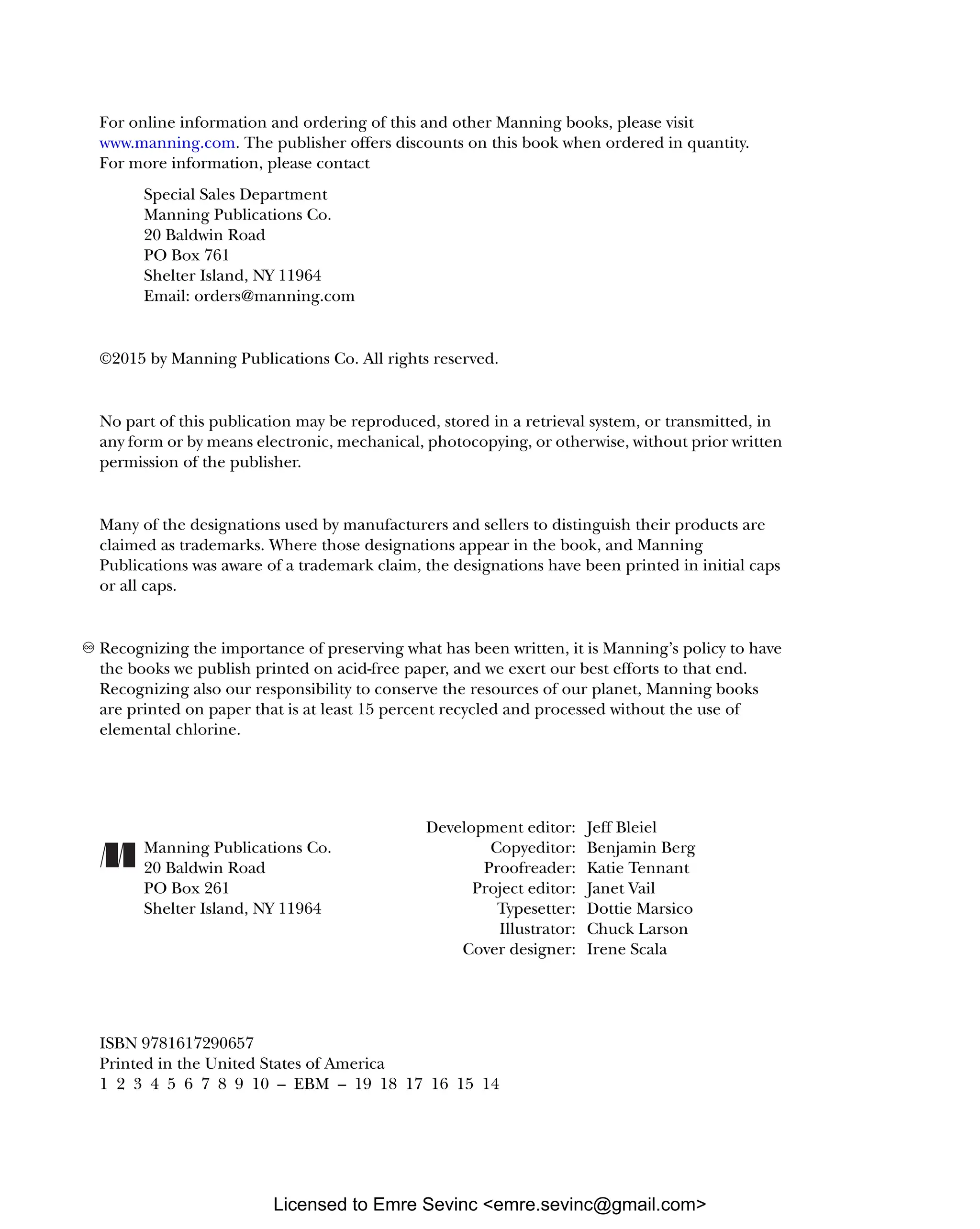 For online information and ordering of this and other Manning books, please visit www.manning.com. The publisher offers discounts on this book when ordered in quantity. For more information, please contact

Special Sales Department
Manning Publications Co.
20 Baldwin Road
PO Box 761
Shelter Island, NY 11964
Email: orders@manning.com

©2015 by Manning Publications Co. All rights reserved.

No part of this publication may be reproduced, stored in a retrieval system, or transmitted, in any form or by means electronic, mechanical, photocopying, or otherwise, without prior written permission of the publisher.

Many of the designations used by manufacturers and sellers to distinguish their products are claimed as trademarks. Where those designations appear in the book, and Manning Publications was aware of a trademark claim, the designations have been printed in initial caps or all caps.

Recognizing the importance of preserving what has been written, it is Manning's policy to have the books we publish printed on acid-free paper, and we exert our best efforts to that end. Recognizing also our responsibility to conserve the resources of our planet, Manning books are printed on paper that is at least 15 percent recycled and processed without the use of elemental chlorine.

Manning Publications Co.
20 Baldwin Road
PO Box 261
Shelter Island, NY 11964

Development editor: Jeff Bleiel
Copyeditor: Benjamin Berg
Proofreader: Katie Tennant
Project editor: Janet Vail
Typesetter: Dottie Marsico
Illustrator: Chuck Larson
Cover designer: Irene Scala

ISBN 9781617290657
Printed in the United States of America
1 2 3 4 5 6 7 8 9 10 – EBM – 19 18 17 16 15 14

Licensed to Emre Sevinc <emre.sevinc@gmail.com>